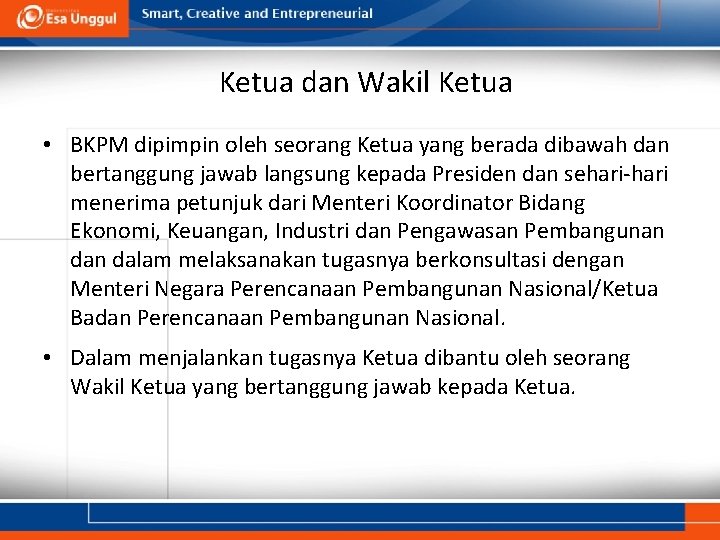 Esa Unggul

Smart, Creative and Entrepreneurial

Ketua dan Wakil Ketua

• BKPM dipimpin oleh seorang Ketua yang berada dibawah dan bertanggung jawab langsung kepada Presiden dan sehari-hari menerima petunjuk dari Menteri Koordinator Bidang Ekonomi, Keuangan, Industri dan Pengawasan Pembangunan dan dalam melaksanakan tugasnya berkonsultasi dengan Menteri Negara Perencanaan Pembangunan Nasional/Ketua Badan Perencanaan Pembangunan Nasional.

• Dalam menjalankan tugasnya Ketua dibantu oleh seorang Wakil Ketua yang bertanggung jawab kepada Ketua.